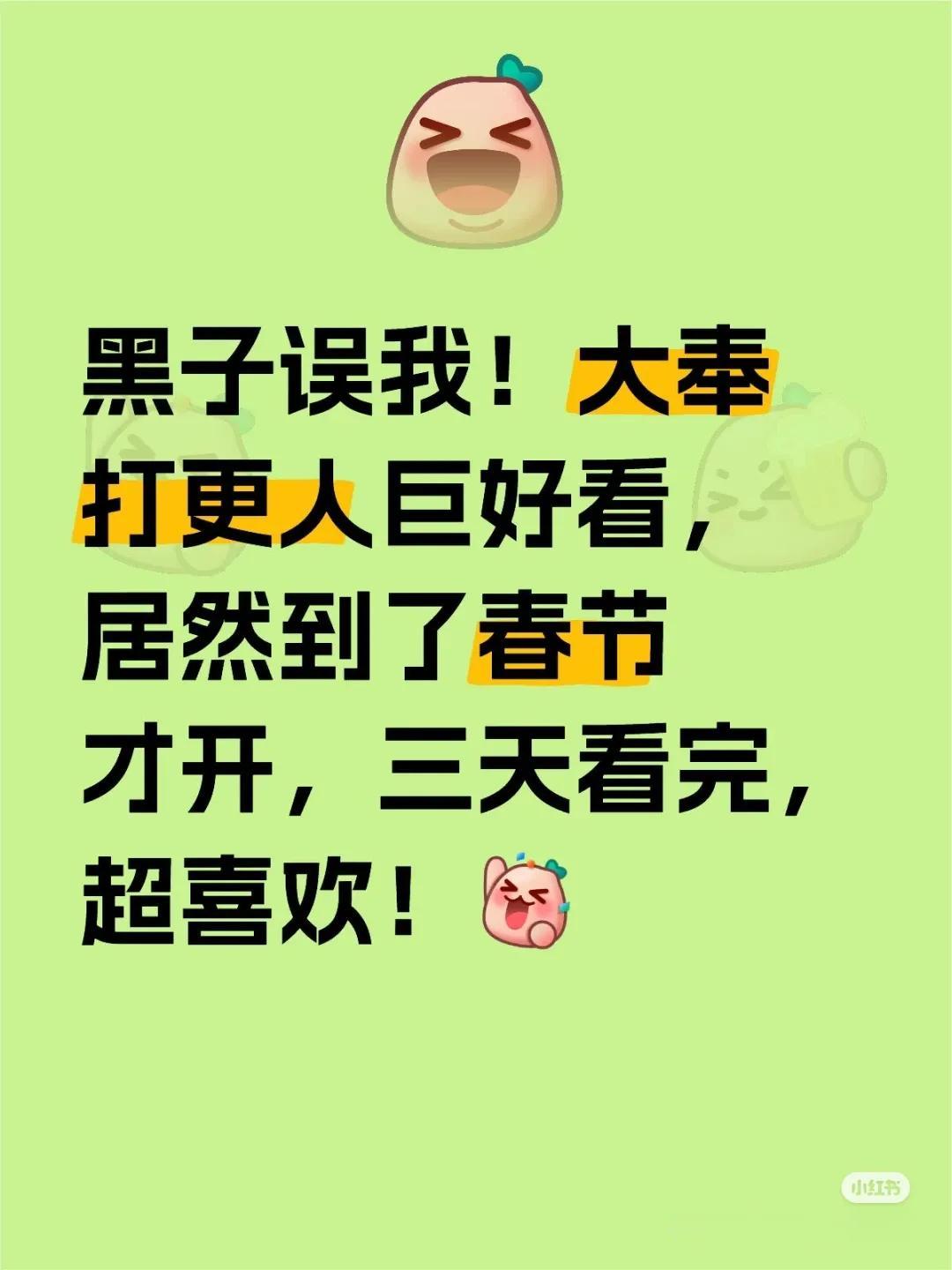 黑子误我！大奉打更人巨好看，居然到了春节才开，三天看完，超喜欢！

小红书